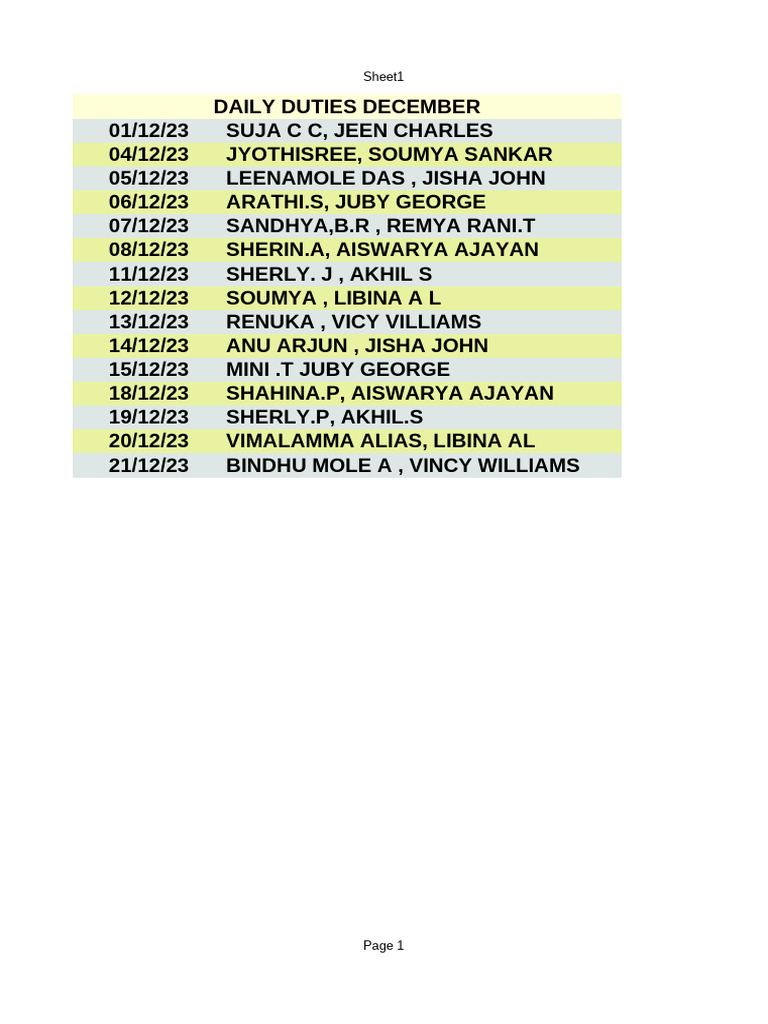 Sheet1

| DAILY DUTIES DECEMBER | |
|---|---|
| 01/12/23 | SUJA C C, JEEN CHARLES |
| 04/12/23 | JYOTHISREE, SOUMYA SANKAR |
| 05/12/23 | LEENAMOLE DAS , JISHA JOHN |
| 06/12/23 | ARATHI.S, JUBY GEORGE |
| 07/12/23 | SANDHYA,B.R , REMYA RANI.T |
| 08/12/23 | SHERIN.A, AISWARYA AJAYAN |
| 11/12/23 | SHERLY. J , AKHIL S |
| 12/12/23 | SOUMYA , LIBINA A L |
| 13/12/23 | RENUKA , VICY VILLIAMS |
| 14/12/23 | ANU ARJUN , JISHA JOHN |
| 15/12/23 | MINI .T JUBY GEORGE |
| 18/12/23 | SHAHINA.P, AISWARYA AJAYAN |
| 19/12/23 | SHERLY.P, AKHIL.S |
| 20/12/23 | VIMALAMMA ALIAS, LIBINA AL |
| 21/12/23 | BINDHU MOLE A , VINCY WILLIAMS |

Page 1